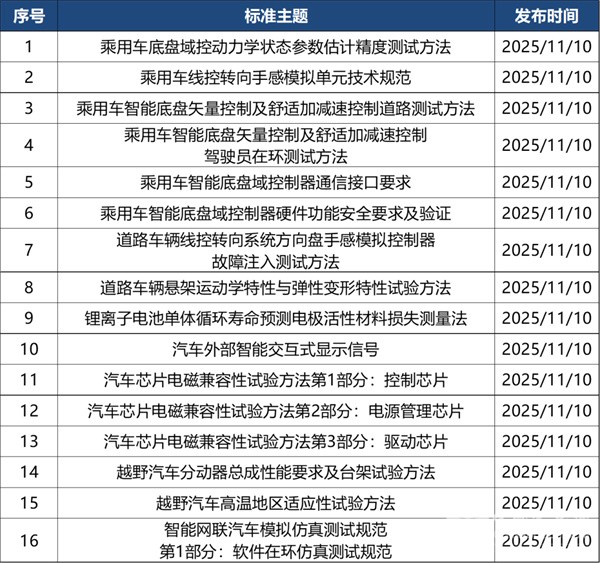 | 序号 | 标准主题 | 发布时间 |
|---|---|---|
| 1 | 乘用车底盘域控动力学状态参数估计精度测试方法 | 2025/11/10 |
| 2 | 乘用车线控转向手感模拟单元技术规范 | 2025/11/10 |
| 3 | 乘用车智能底盘矢量控制及舒适加减速控制道路测试方法 | 2025/11/10 |
| 4 | 乘用车智能底盘矢量控制及舒适加减速控制 驾驶员在环测试方法 | 2025/11/10 |
| 5 | 乘用车智能底盘域控制器通信接口要求 | 2025/11/10 |
| 6 | 乘用车智能底盘域控制器硬件功能安全要求及验证 | 2025/11/10 |
| 7 | 道路车辆线控转向系统方向盘手感模拟控制器 故障注入测试方法 | 2025/11/10 |
| 8 | 道路车辆悬架运动学特性与弹性变形特性试验方法 | 2025/11/10 |
| 9 | 锂离子电池单体循环寿命预测电极活性材料损失测量法 | 2025/11/10 |
| 10 | 汽车外部智能交互式显示信号 | 2025/11/10 |
| 11 | 汽车芯片电磁兼容性试验方法第1部分：控制芯片 | 2025/11/10 |
| 12 | 汽车芯片电磁兼容性试验方法第2部分：电源管理芯片 | 2025/11/10 |
| 13 | 汽车芯片电磁兼容性试验方法第3部分：驱动芯片 | 2025/11/10 |
| 14 | 越野汽车分动器总成性能要求及台架试验方法 | 2025/11/10 |
| 15 | 越野汽车高温地区适应性试验方法 | 2025/11/10 |
| 16 | 智能网联汽车模拟仿真测试规范 第1部分：软件在环仿真测试规范 | 2025/11/10 |